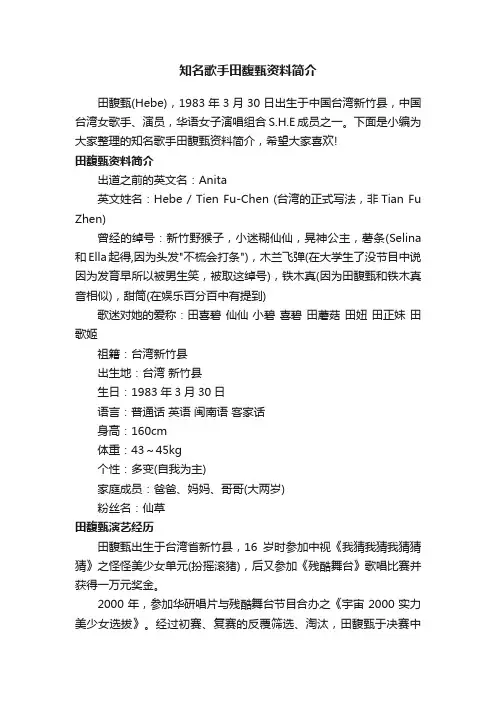 知名歌手田馥甄资料简介

田馥甄(Hebe)，1983 年 3 月 30 日出生于中国台湾新竹县，中国台湾女歌手、演员，华语女子演唱组合 S.H.E 成员之一。下面是小编为大家整理的知名歌手田馥甄资料简介，希望大家喜欢!

田馥甄资料简介

出道之前的英文名：Anita

英文姓名：Hebe / Tien Fu-Chen (台湾的正式写法，非 Tian Fu Zhen)

曾经的绰号：新竹野猴子，小迷糊仙仙，晃神公主，薯条(Selina 和 Ella 起得,因为头发"不梳会打条")，木兰飞弹(在大学生了没节目中说因为发育早所以被男生笑，被取这绰号)，铁木真(因为田馥甄和铁木真音相似)，甜筒(在娱乐百分百中有提到)

歌迷对她的爱称：田喜碧 仙仙 小碧 喜碧 田蘑菇 田妞 田正妹 田歌姬

祖籍：台湾新竹县

出生地：台湾 新竹县

生日：1983 年 3 月 30 日

语言：普通话 英语 闽南语 客家话

身高：160cm

体重：43～45kg

个性：多变(自我为主)

家庭成员：爸爸、妈妈、哥哥(大两岁)

粉丝名：仙草

田馥甄演艺经历

田馥甄出生于台湾省新竹县，16 岁时参加中视《我猜我猜我猜猜猜》之怪怪美少女单元(扮摇滚猪)，后又参加《残酷舞台》歌唱比赛并获得一万元奖金。

2000 年，参加华研唱片与残酷舞台节目合办之《宇宙 2000 实力美少女选拔》。经过初赛、复赛的反覆筛选、淘汰，田馥甄于决赛中